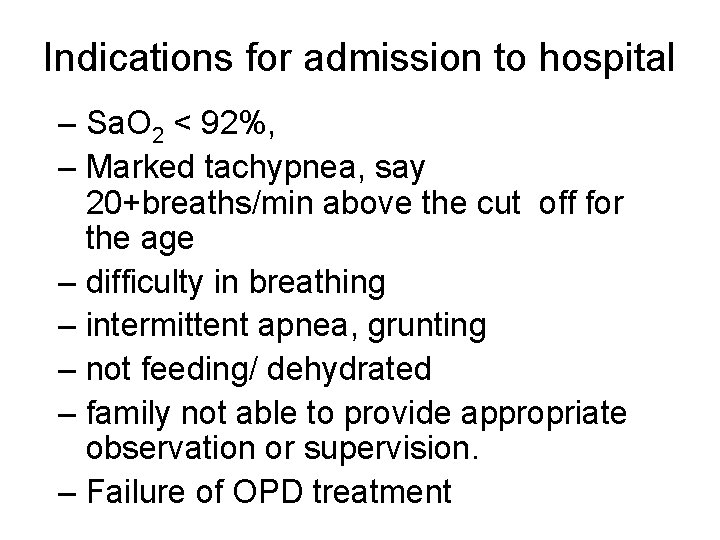 Indications for admission to hospital

– $SaO_2$ < 92%,
– Marked tachypnea, say 20+breaths/min above the cut off for the age
– difficulty in breathing
– intermittent apnea, grunting
– not feeding/ dehydrated
– family not able to provide appropriate observation or supervision.
– Failure of OPD treatment